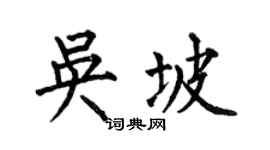 吴坡

词典网